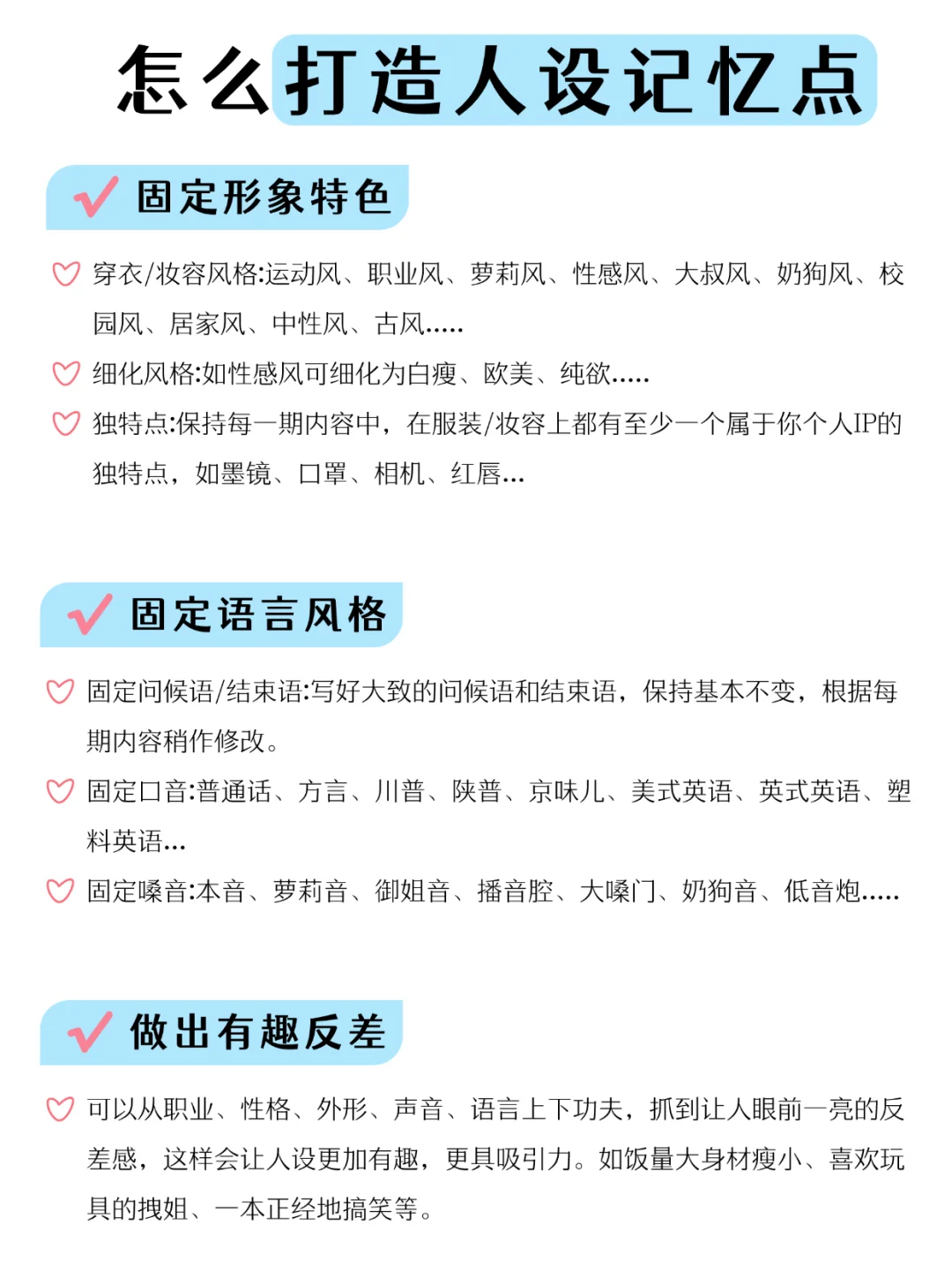 怎么打造人设记忆点

固定形象特色

穿衣/妆容风格:运动风、职业风、萝莉风、性感风、大叔风、奶狗风、校园风、居家风、中性风、古风.....

细化风格:如性感风可细化为白瘦、欧美、纯欲.....

独特点:保持每一期内容中，在服装/妆容上都有至少一个属于你个人IP的独特点，如墨镜、口罩、相机、红唇...

固定语言风格

固定问候语/结束语:写好大致的问候语和结束语，保持基本不变，根据每期内容稍作修改。

固定口音:普通话、方言、川普、陕普、京味儿、美式英语、英式英语、塑料英语...

固定嗓音:本音、萝莉音、御姐音、播音腔、大嗓门、奶狗音、低音炮.....

做出有趣反差

可以从职业、性格、外形、声音、语言上下功夫，抓到让人眼前一亮的反差感，这样会让人设更加有趣，更具吸引力。如饭量大身材瘦小、喜欢玩具的拽姐、一本正经地搞笑等。